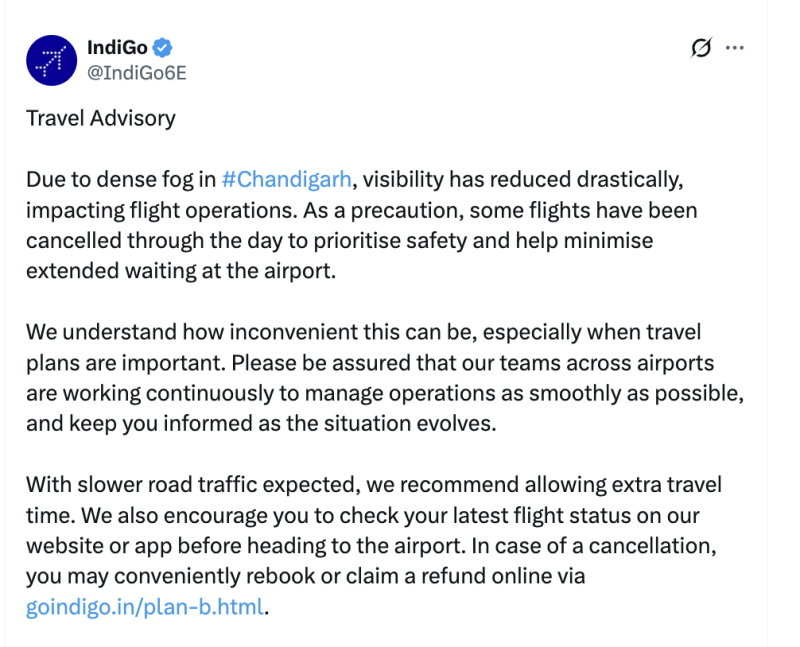 IndiGo
@IndiGo6E

Travel Advisory

Due to dense fog in #Chandigarh, visibility has reduced drastically, impacting flight operations. As a precaution, some flights have been cancelled through the day to prioritise safety and help minimise extended waiting at the airport.

We understand how inconvenient this can be, especially when travel plans are important. Please be assured that our teams across airports are working continuously to manage operations as smoothly as possible, and keep you informed as the situation evolves.

With slower road traffic expected, we recommend allowing extra travel time. We also encourage you to check your latest flight status on our website or app before heading to the airport. In case of a cancellation, you may conveniently rebook or claim a refund online via goindigo.in/plan-b.html.